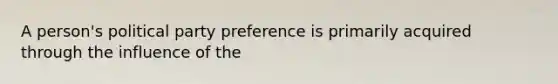 A person's political party preference is primarily acquired through the influence of the